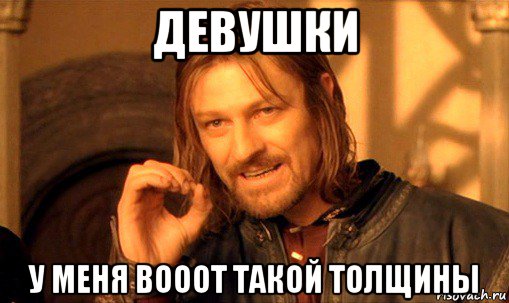 ДЕВУШКИ

У МЕНЯ ВОООТ ТАКОЙ ТОЛЩИНЫ

risovach.ru